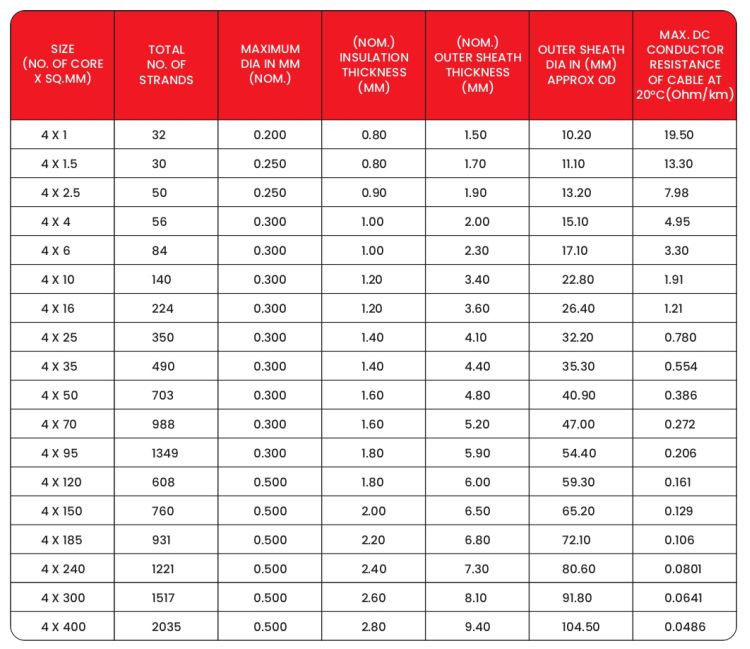 | SIZE (NO. OF CORE X SQ.MM) | TOTAL NO. OF STRANDS | MAXIMUM DIA IN MM (NOM.) | (NOM.) INSULATION THICKNESS (MM) | (NOM.) OUTER SHEATH THICKNESS (MM) | OUTER SHEATH DIA IN (MM) APPROX OD | MAX. DC CONDUCTOR RESISTANCE OF CABLE AT 20°C(Ohm/km) |
|---|---|---|---|---|---|---|
| 4 X 1 | 32 | 0.200 | 0.80 | 1.50 | 10.20 | 19.50 |
| 4 X 1.5 | 30 | 0.250 | 0.80 | 1.70 | 11.10 | 13.30 |
| 4 X 2.5 | 50 | 0.250 | 0.90 | 1.90 | 13.20 | 7.98 |
| 4 X 4 | 56 | 0.300 | 1.00 | 2.00 | 15.10 | 4.95 |
| 4 X 6 | 84 | 0.300 | 1.00 | 2.30 | 17.10 | 3.30 |
| 4 X 10 | 140 | 0.300 | 1.20 | 3.40 | 22.80 | 1.91 |
| 4 X 16 | 224 | 0.300 | 1.20 | 3.60 | 26.40 | 1.21 |
| 4 X 25 | 350 | 0.300 | 1.40 | 4.10 | 32.20 | 0.780 |
| 4 X 35 | 490 | 0.300 | 1.40 | 4.40 | 35.30 | 0.554 |
| 4 X 50 | 703 | 0.300 | 1.60 | 4.80 | 40.90 | 0.386 |
| 4 X 70 | 988 | 0.300 | 1.60 | 5.20 | 47.00 | 0.272 |
| 4 X 95 | 1349 | 0.300 | 1.80 | 5.90 | 54.40 | 0.206 |
| 4 X 120 | 608 | 0.500 | 1.80 | 6.00 | 59.30 | 0.161 |
| 4 X 150 | 760 | 0.500 | 2.00 | 6.50 | 65.20 | 0.129 |
| 4 X 185 | 931 | 0.500 | 2.20 | 6.80 | 72.10 | 0.106 |
| 4 X 240 | 1221 | 0.500 | 2.40 | 7.30 | 80.60 | 0.0801 |
| 4 X 300 | 1517 | 0.500 | 2.60 | 8.10 | 91.80 | 0.0641 |
| 4 X 400 | 2035 | 0.500 | 2.80 | 9.40 | 104.50 | 0.0486 |